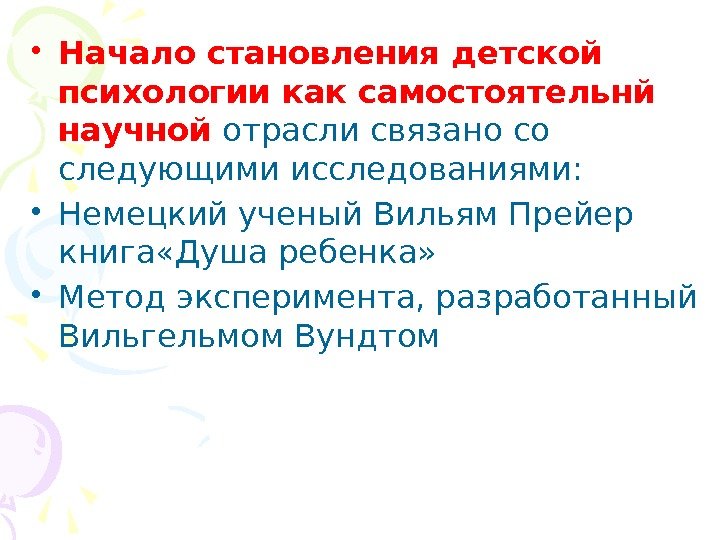 • Начало становления детской психологии как самостоятельнй научной отрасли связано со следующими исследованиями:

• Немецкий ученый Вильям Прейер книга«Душа ребенка»

• Метод эксперимента, разработанный Вильгельмом Вундтом